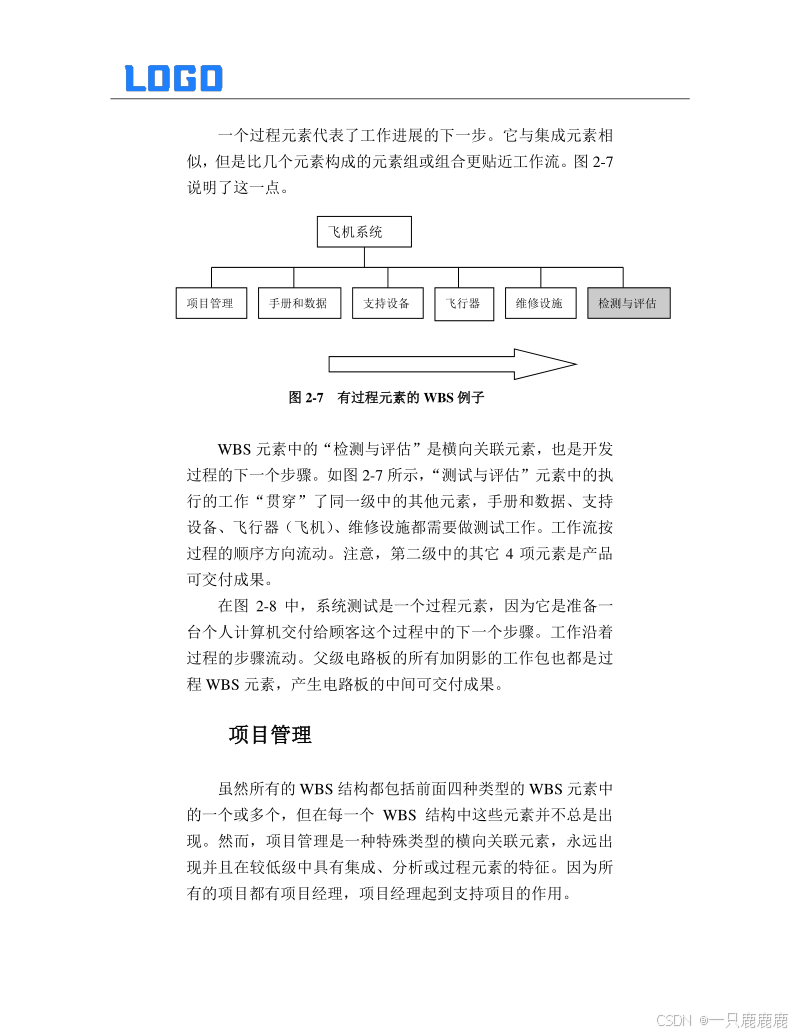 LOGO

一个过程元素代表了工作进展的下一步。它与集成元素相似，但是比几个元素构成的元素组或组合更贴近工作流。图 2-7 说明了这一点。

飞机系统

项目管理

手册和数据

支持设备

飞行器

维修设施

检测与评估

图 2-7　有过程元素的 WBS 例子

WBS 元素中的“检测与评估”是横向关联元素，也是开发过程的下一个步骤。如图 2-7 所示，“测试与评估”元素中的执行的工作“贯穿”了同一级中的其他元素，手册和数据、支持设备、飞行器（飞机）、维修设施都需要做测试工作。工作流按过程的顺序方向流动。注意，第二级中的其它 4 项元素是产品可交付成果。

在图 2-8 中，系统测试是一个过程元素，因为它是准备一台个人计算机交付给顾客这个过程中的下一个步骤。工作沿着过程的步骤流动。父级电路板的所有加阴影的工作包也都是过程 WBS 元素，产生电路板的中间可交付成果。

项目管理

虽然所有的 WBS 结构都包括前面四种类型的 WBS 元素中的一个或多个，但在每一个 WBS 结构中这些元素并不总是出现。然而，项目管理是一种特殊类型的横向关联元素，永远出现并且在较低级中具有集成、分析或过程元素的特征。因为所有的项目都有项目经理，项目经理起到支持项目的作用。

CSDN @一只鹿鹿鹿